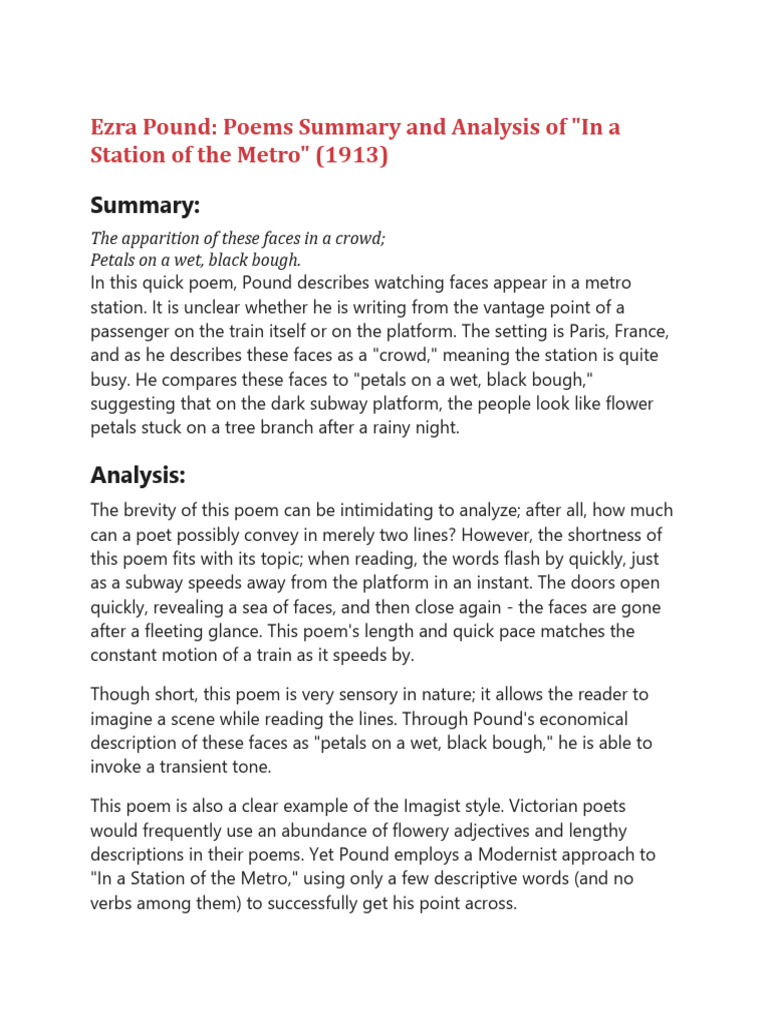 Ezra Pound: Poems Summary and Analysis of "In a Station of the Metro" (1913)

Summary:

The apparition of these faces in a crowd;
Petals on a wet, black bough.
In this quick poem, Pound describes watching faces appear in a metro station. It is unclear whether he is writing from the vantage point of a passenger on the train itself or on the platform. The setting is Paris, France, and as he describes these faces as a "crowd," meaning the station is quite busy. He compares these faces to "petals on a wet, black bough," suggesting that on the dark subway platform, the people look like flower petals stuck on a tree branch after a rainy night.

Analysis:

The brevity of this poem can be intimidating to analyze; after all, how much can a poet possibly convey in merely two lines? However, the shortness of this poem fits with its topic; when reading, the words flash by quickly, just as a subway speeds away from the platform in an instant. The doors open quickly, revealing a sea of faces, and then close again - the faces are gone after a fleeting glance. This poem's length and quick pace matches the constant motion of a train as it speeds by.

Though short, this poem is very sensory in nature; it allows the reader to imagine a scene while reading the lines. Through Pound's economical description of these faces as "petals on a wet, black bough," he is able to invoke a transient tone.

This poem is also a clear example of the Imagist style. Victorian poets would frequently use an abundance of flowery adjectives and lengthy descriptions in their poems. Yet Pound employs a Modernist approach to "In a Station of the Metro," using only a few descriptive words (and no verbs among them) to successfully get his point across.